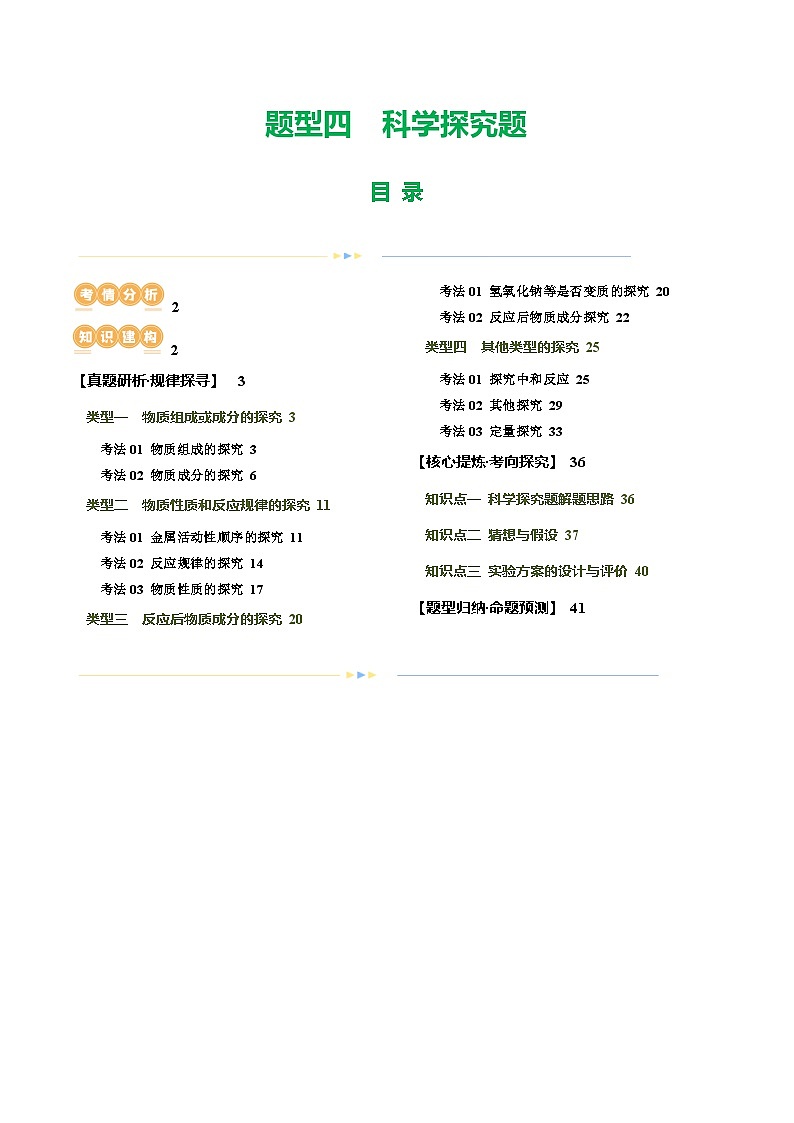 题型四　科学探究题

目 录

考情分析 2

知识建构 2

【真题研析·规律探寻】 3

类型一　物质组成或成分的探究 3

考法 01 物质组成的探究 3

考法 02 物质成分的探究 6

类型二　物质性质和反应规律的探究 11

考法 01 金属活动性顺序的探究 11

考法 02 反应规律的探究 14

考法 03 物质性质的探究 17

类型三　反应后物质成分的探究 20

考法 01 氢氧化钠等是否变质的探究 20

考法 02 反应后物质成分探究 22

类型四　其他类型的探究 25

考法 01 探究中和反应 25

考法 02 其他探究 29

考法 03 定量探究 33

【核心提炼·考向探究】 36

知识点一 科学探究题解题思路 36

知识点二 猜想与假设 37

知识点三 实验方案的设计与评价 40

【题型归纳·命题预测】 41